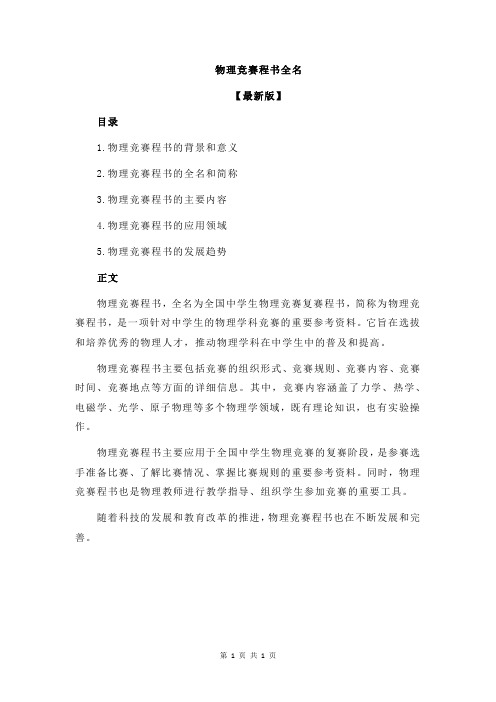 物理竞赛程书全名

【最新版】

目录

1.物理竞赛程书的背景和意义

2.物理竞赛程书的全名和简称

3.物理竞赛程书的主要内容

4.物理竞赛程书的应用领域

5.物理竞赛程书的发展趋势

正文

物理竞赛程书，全名为全国中学生物理竞赛复赛程书，简称为物理竞赛程书，是一项针对中学生的物理学科竞赛的重要参考资料。它旨在选拔和培养优秀的物理人才，推动物理学科在中学生中的普及和提高。

物理竞赛程书主要包括竞赛的组织形式、竞赛规则、竞赛内容、竞赛时间、竞赛地点等方面的详细信息。其中，竞赛内容涵盖了力学、热学、电磁学、光学、原子物理等多个物理学领域，既有理论知识，也有实验操作。

物理竞赛程书主要应用于全国中学生物理竞赛的复赛阶段，是参赛选手准备比赛、了解比赛情况、掌握比赛规则的重要参考资料。同时，物理竞赛程书也是物理教师进行教学指导、组织学生参加竞赛的重要工具。

随着科技的发展和教育改革的推进，物理竞赛程书也在不断发展和完善。

第 1 页 共 1 页